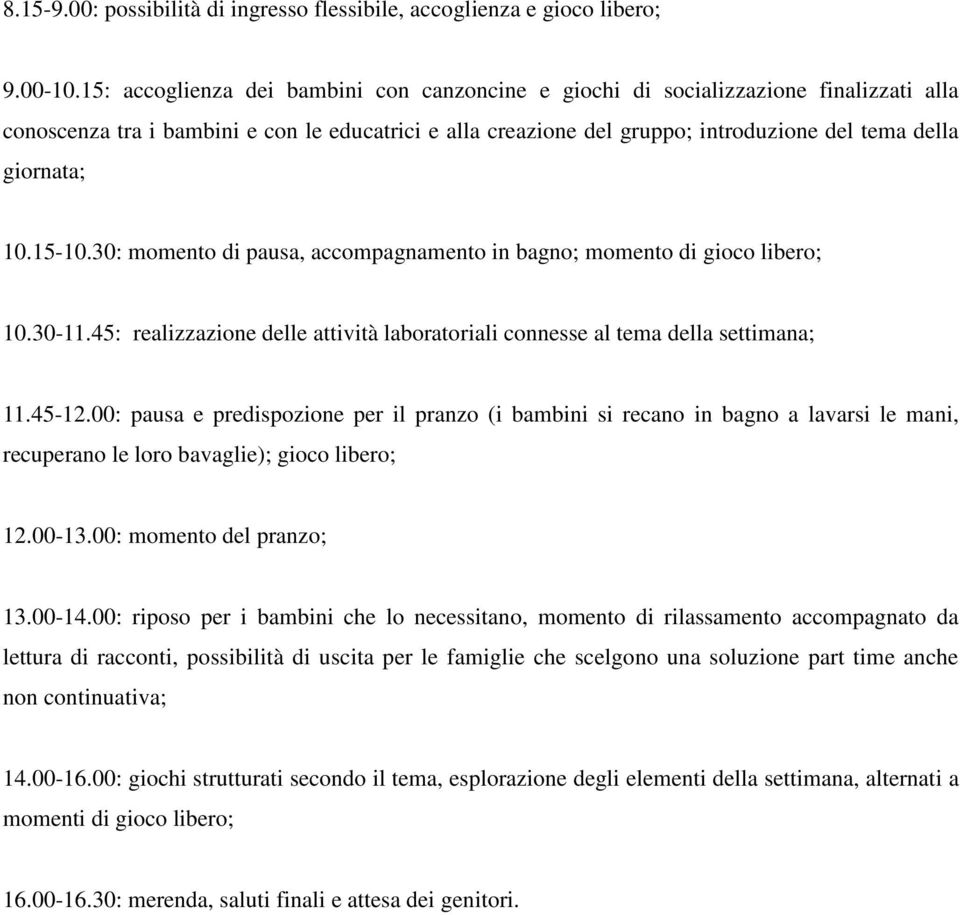 8.15-9.00: possibilità di ingresso flessibile, accoglienza e gioco libero;

9.00-10.15: accoglienza dei bambini con canzoncine e giochi di socializzazione finalizzati alla conoscenza tra i bambini e con le educatrici e alla creazione del gruppo; introduzione del tema della giornata;

10.15-10.30: momento di pausa, accompagnamento in bagno; momento di gioco libero;

10.30-11.45: realizzazione delle attività laboratoriali connesse al tema della settimana;

11.45-12.00: pausa e predispozione per il pranzo (i bambini si recano in bagno a lavarsi le mani, recuperano le loro bavaglie); gioco libero;

12.00-13.00: momento del pranzo;

13.00-14.00: riposo per i bambini che lo necessitano, momento di rilassamento accompagnato da lettura di racconti, possibilità di uscita per le famiglie che scelgono una soluzione part time anche non continuativa;

14.00-16.00: giochi strutturati secondo il tema, esplorazione degli elementi della settimana, alternati a momenti di gioco libero;

16.00-16.30: merenda, saluti finali e attesa dei genitori.